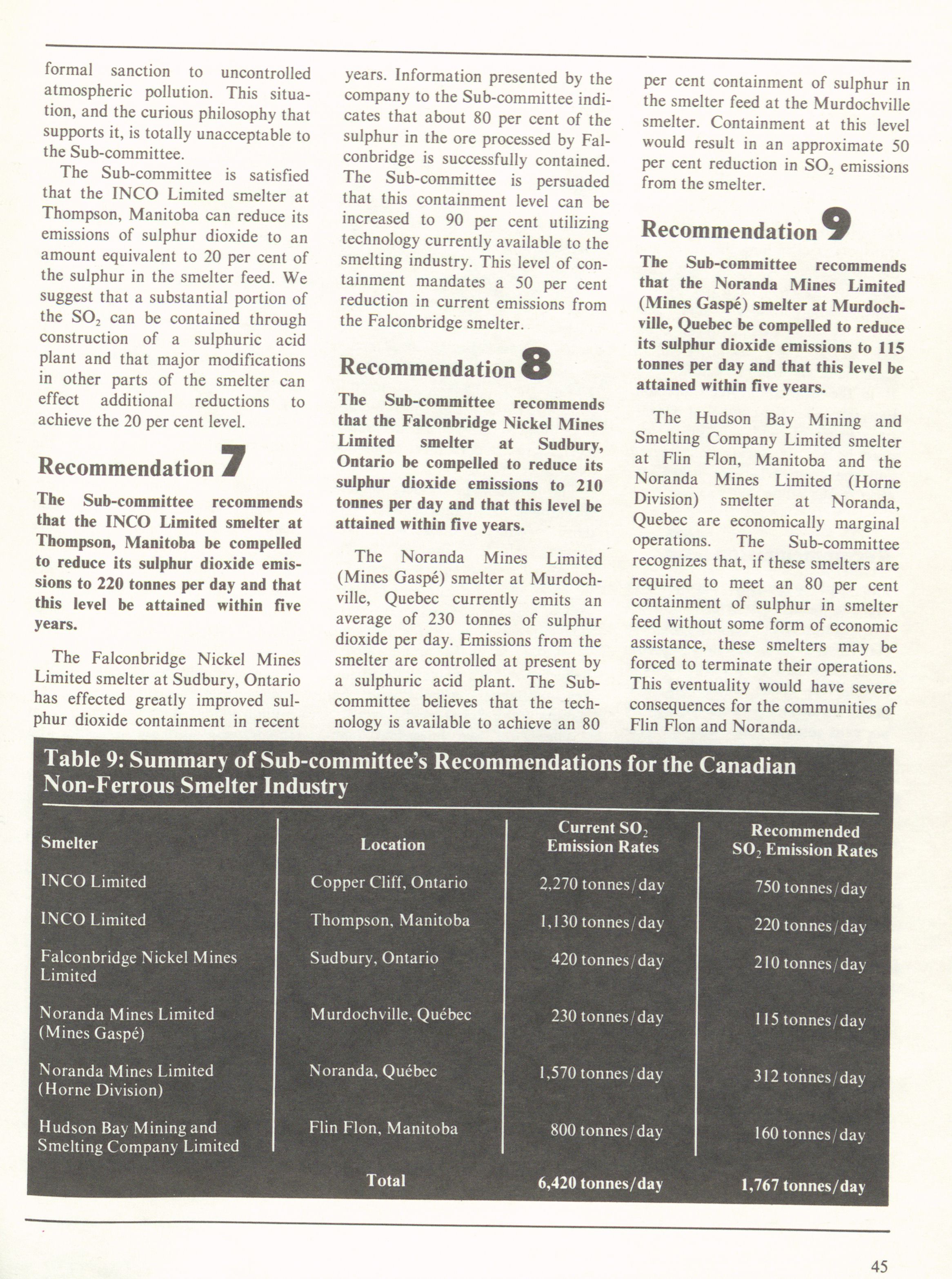 formal sanction to uncontrolled atmospheric pollution. This situation, and the curious philosophy that supports it, is totally unacceptable to the Sub-committee.

The Sub-committee is satisfied that the INCO Limited smelter at Thompson, Manitoba can reduce its emissions of sulphur dioxide to an amount equivalent to 20 per cent of the sulphur in the smelter feed. We suggest that a substantial portion of the $SO_2$ can be contained through construction of a sulphuric acid plant and that major modifications in other parts of the smelter can effect additional reductions to achieve the 20 per cent level.

Recommendation 7

The Sub-committee recommends that the INCO Limited smelter at Thompson, Manitoba be compelled to reduce its sulphur dioxide emissions to 220 tonnes per day and that this level be attained within five years.

The Falconbridge Nickel Mines Limited smelter at Sudbury, Ontario has effected greatly improved sulphur dioxide containment in recent years. Information presented by the company to the Sub-committee indicates that about 80 per cent of the sulphur in the ore processed by Falconbridge is successfully contained. The Sub-committee is persuaded that this containment level can be increased to 90 per cent utilizing technology currently available to the smelting industry. This level of containment mandates a 50 per cent reduction in current emissions from the Falconbridge smelter.

Recommendation 8

The Sub-committee recommends that the Falconbridge Nickel Mines Limited smelter at Sudbury, Ontario be compelled to reduce its sulphur dioxide emissions to 210 tonnes per day and that this level be attained within five years.

The Noranda Mines Limited (Mines Gaspé) smelter at Murdochville, Quebec currently emits an average of 230 tonnes of sulphur dioxide per day. Emissions from the smelter are controlled at present by a sulphuric acid plant. The Sub-committee believes that the technology is available to achieve an 80 per cent containment of sulphur in the smelter feed at the Murdochville smelter. Containment at this level would result in an approximate 50 per cent reduction in $SO_2$ emissions from the smelter.

Recommendation 9

The Sub-committee recommends that the Noranda Mines Limited (Mines Gaspé) smelter at Murdochville, Quebec be compelled to reduce its sulphur dioxide emissions to 115 tonnes per day and that this level be attained within five years.

The Hudson Bay Mining and Smelting Company Limited smelter at Flin Flon, Manitoba and the Noranda Mines Limited (Horne Division) smelter at Noranda, Quebec are economically marginal operations. The Sub-committee recognizes that, if these smelters are required to meet an 80 per cent containment of sulphur in smelter feed without some form of economic assistance, these smelters may be forced to terminate their operations. This eventuality would have severe consequences for the communities of Flin Flon and Noranda.

Table 9: Summary of Sub-committee's Recommendations for the Canadian Non-Ferrous Smelter Industry

| Smelter | Location | Current $SO_2$ Emission Rates | Recommended $SO_2$ Emission Rates |
|---|---|---|---|
| INCO Limited | Copper Cliff, Ontario | 2,270 tonnes/day | 750 tonnes/day |
| INCO Limited | Thompson, Manitoba | 1,130 tonnes/day | 220 tonnes/day |
| Falconbridge Nickel Mines Limited | Sudbury, Ontario | 420 tonnes/day | 210 tonnes/day |
| Noranda Mines Limited (Mines Gaspé) | Murdochville, Québec | 230 tonnes/day | 115 tonnes/day |
| Noranda Mines Limited (Horne Division) | Noranda, Québec | 1,570 tonnes/day | 312 tonnes/day |
| Hudson Bay Mining and Smelting Company Limited | Flin Flon, Manitoba | 800 tonnes/day | 160 tonnes/day |
| | Total | 6,420 tonnes/day | 1,767 tonnes/day |

45